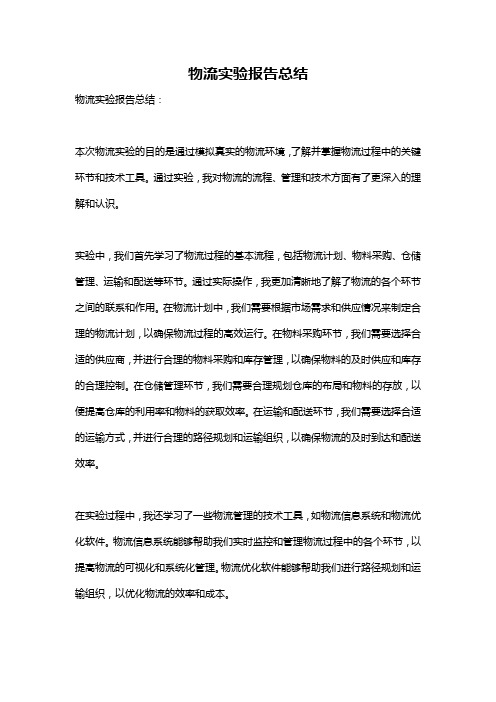 物流实验报告总结

物流实验报告总结：

本次物流实验的目的是通过模拟真实的物流环境，了解并掌握物流过程中的关键环节和技术工具。通过实验，我对物流的流程、管理和技术方面有了更深入的理解和认识。

实验中，我们首先学习了物流过程的基本流程，包括物流计划、物料采购、仓储管理、运输和配送等环节。通过实际操作，我更加清晰地了解了物流的各个环节之间的联系和作用。在物流计划中，我们需要根据市场需求和供应情况来制定合理的物流计划，以确保物流过程的高效运行。在物料采购环节，我们需要选择合适的供应商，并进行合理的物料采购和库存管理，以确保物料的及时供应和库存的合理控制。在仓储管理环节，我们需要合理规划仓库的布局和物料的存放，以便提高仓库的利用率和物料的获取效率。在运输和配送环节，我们需要选择合适的运输方式，并进行合理的路径规划和运输组织，以确保物流的及时到达和配送效率。

在实验过程中，我还学习了一些物流管理的技术工具，如物流信息系统和物流优化软件。物流信息系统能够帮助我们实时监控和管理物流过程中的各个环节，以提高物流的可视化和系统化管理。物流优化软件能够帮助我们进行路径规划和运输组织，以优化物流的效率和成本。